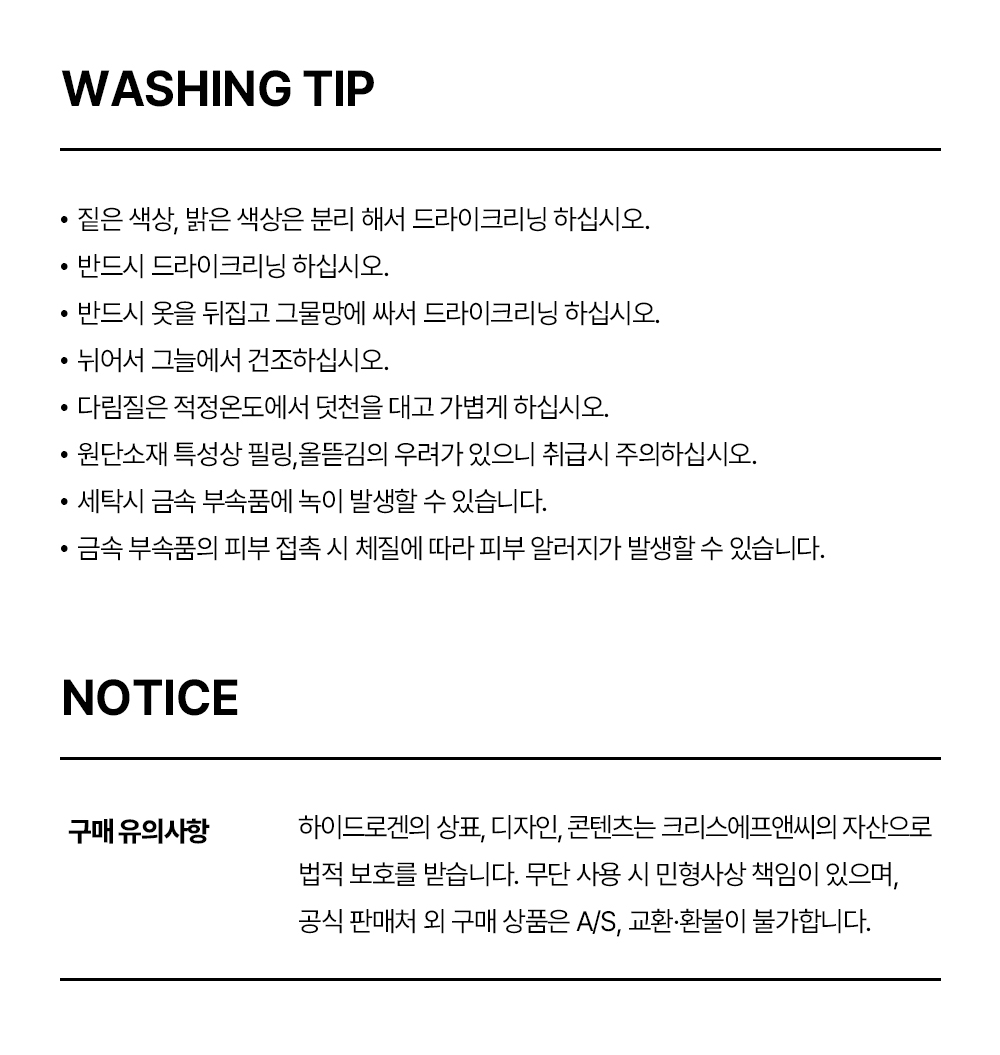 WASHING TIP

• 짙은 색상, 밝은 색상은 분리 해서 드라이크리닝 하십시오.
• 반드시 드라이크리닝 하십시오.
• 반드시 옷을 뒤집고 그물망에 싸서 드라이크리닝 하십시오.
• 뉘어서 그늘에서 건조하십시오.
• 다림질은 적정온도에서 덧천을 대고 가볍게 하십시오.
• 원단소재 특성상 필링,올뜯김의 우려가 있으니 취급시 주의하십시오.
• 세탁시 금속 부속품에 녹이 발생할 수 있습니다.
• 금속 부속품의 피부 접촉 시 체질에 따라 피부 알러지가 발생할 수 있습니다.

NOTICE

구매 유의사항

하이드로겐의 상표, 디자인, 콘텐츠는 크리스에프앤씨의 자산으로 법적 보호를 받습니다. 무단 사용 시 민형사상 책임이 있으며, 공식 판매처 외 구매 상품은 A/S, 교환·환불이 불가합니다.